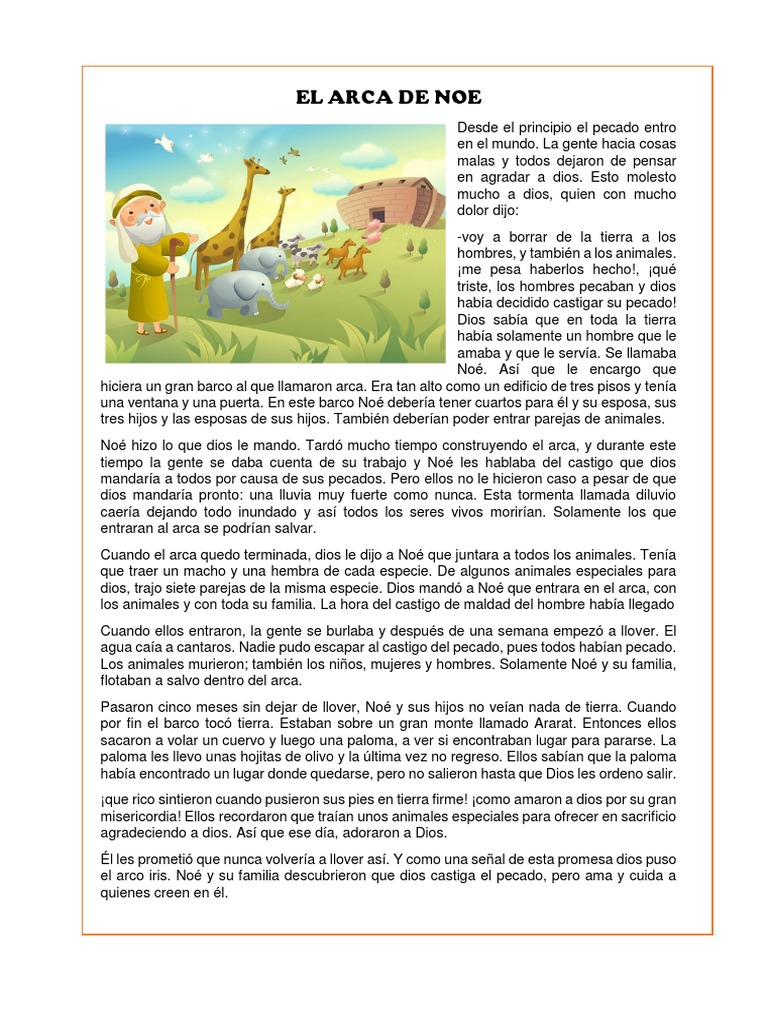 EL ARCA DE NOE

Desde el principio el pecado entro en el mundo. La gente hacia cosas malas y todos dejaron de pensar en agradar a dios. Esto molesto mucho a dios, quien con mucho dolor dijo:

-voy a borrar de la tierra a los hombres, y también a los animales. ¡me pesa haberlos hecho!, ¡qué triste, los hombres pecaban y dios había decidido castigar su pecado! Dios sabía que en toda la tierra había solamente un hombre que le amaba y que le servía. Se llamaba Noé. Así que le encargo que hiciera un gran barco al que llamaron arca. Era tan alto como un edificio de tres pisos y tenía una ventana y una puerta. En este barco Noé debería tener cuartos para él y su esposa, sus tres hijos y las esposas de sus hijos. También deberían poder entrar parejas de animales.

Noé hizo lo que dios le mando. Tardó mucho tiempo construyendo el arca, y durante este tiempo la gente se daba cuenta de su trabajo y Noé les hablaba del castigo que dios mandaría a todos por causa de sus pecados. Pero ellos no le hicieron caso a pesar de que dios mandaría pronto: una lluvia muy fuerte como nunca. Esta tormenta llamada diluvio caería dejando todo inundado y así todos los seres vivos morirían. Solamente los que entraran al arca se podrían salvar.

Cuando el arca quedo terminada, dios le dijo a Noé que juntara a todos los animales. Tenía que traer un macho y una hembra de cada especie. De algunos animales especiales para dios, trajo siete parejas de la misma especie. Dios mandó a Noé que entrara en el arca, con los animales y con toda su familia. La hora del castigo de maldad del hombre había llegado

Cuando ellos entraron, la gente se burlaba y después de una semana empezó a llover. El agua caía a cantaros. Nadie pudo escapar al castigo del pecado, pues todos habían pecado. Los animales murieron; también los niños, mujeres y hombres. Solamente Noé y su familia, flotaban a salvo dentro del arca.

Pasaron cinco meses sin dejar de llover, Noé y sus hijos no veían nada de tierra. Cuando por fin el barco tocó tierra. Estaban sobre un gran monte llamado Ararat. Entonces ellos sacaron a volar un cuervo y luego una paloma, a ver si encontraban lugar para pararse. La paloma les llevo unas hojitas de olivo y la última vez no regreso. Ellos sabían que la paloma había encontrado un lugar donde quedarse, pero no salieron hasta que Dios les ordeno salir.

¡que rico sintieron cuando pusieron sus pies en tierra firme! ¡como amaron a dios por su gran misericordia! Ellos recordaron que traían unos animales especiales para ofrecer en sacrificio agradeciendo a dios. Así que ese día, adoraron a Dios.

Él les prometió que nunca volvería a llover así. Y como una señal de esta promesa dios puso el arco iris. Noé y su familia descubrieron que dios castiga el pecado, pero ama y cuida a quienes creen en él.